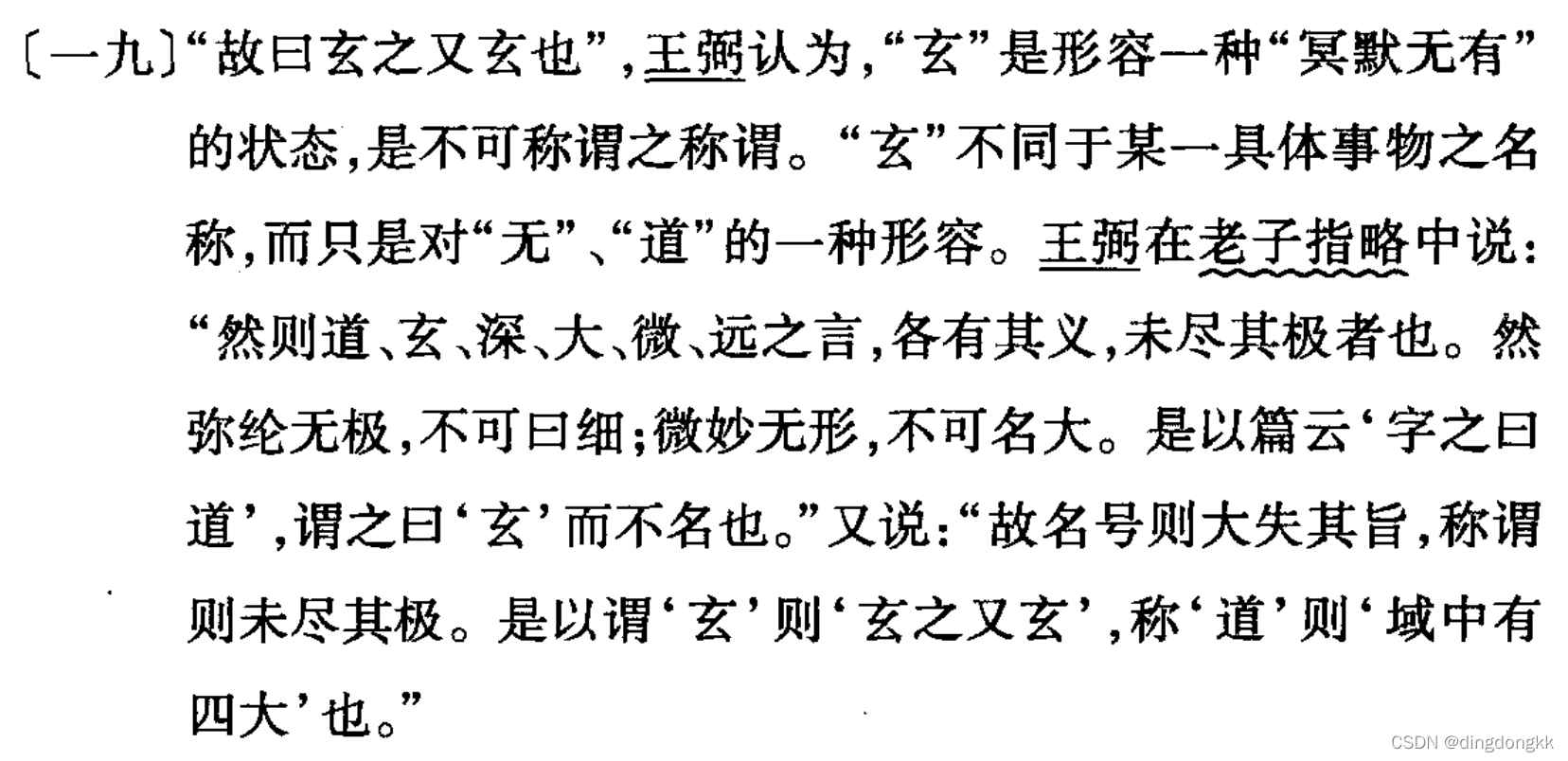 〔一九〕“故曰玄之又玄也”，王弼认为，“玄”是形容一种“冥默无有”的状态，是不可称谓之称谓。“玄”不同于某一具体事物之名称，而只是对“无”、“道”的一种形容。王弼在老子指略中说：“然则道、玄、深、大、微、远之言，各有其义，未尽其极者也。然弥纶无极，不可曰细；微妙无形，不可名大。是以篇云‘字之曰道’，谓之曰‘玄’而不名也。”又说：“故名号则大失其旨，称谓则未尽其极。是以谓‘玄’则‘玄之又玄’，称‘道’则‘域中有四大’也。”

CSDN @dingdongkk